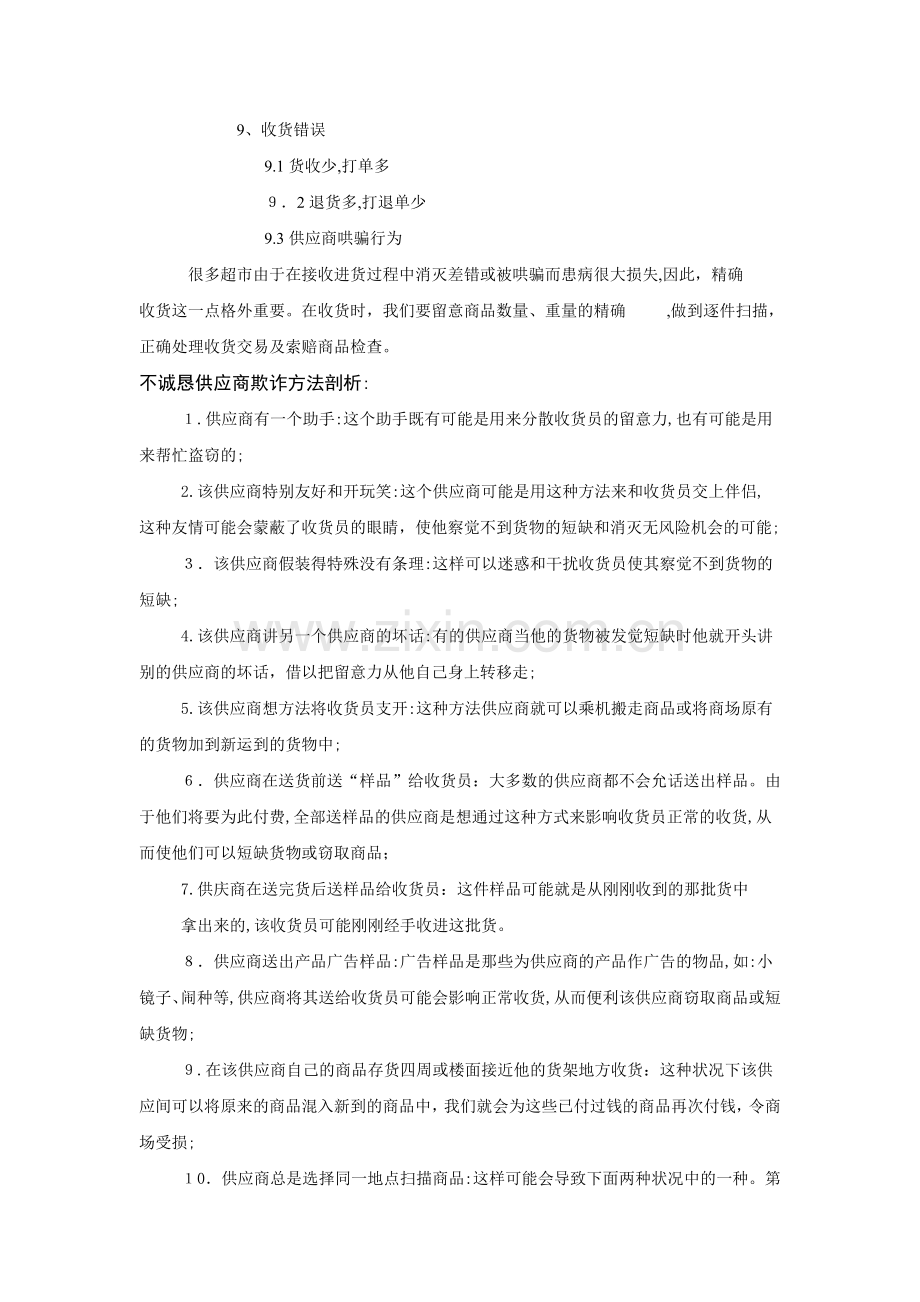 9、收货错误

9.1货收少,打单多

9．2退货多,打退单少

9.3供应商哄骗行为

很多超市由于在接收进货过程中消灭差错或被哄骗而患病很大损失,因此，精确收货这一点格外重要。在收货时，我们要留意商品数量、重量的精确 ,做到逐件扫描，正确处理收货交易及索赔商品检查。

不诚恳供应商欺诈方法剖析:

1.供应商有一个助手:这个助手既有可能是用来分散收货员的留意力,也有可能是用来帮忙盗窃的;

2.该供应商特别友好和开玩笑:这个供应商可能是用这种方法来和收货员交上伴侣,这种友情可能会蒙蔽了收货员的眼睛，使他察觉不到货物的短缺和消灭无风险机会的可能;

3．该供应商假装得特殊没有条理:这样可以迷惑和干扰收货员使其察觉不到货物的短缺;

4.该供应商讲另一个供应商的坏话:有的供应商当他的货物被发觉短缺时他就开头讲别的供应商的坏话，借以把留意力从他自己身上转移走;

5.该供应商想方法将收货员支开:这种方法供应商就可以乘机搬走商品或将商场原有的货物加到新运到的货物中;

6．供应商在送货前送“样品”给收货员：大多数的供应商都不会允话送出样品。由于他们将要为此付费,全部送样品的供应商是想通过这种方式来影响收货员正常的收货,从而使他们可以短缺货物或窃取商品；

7.供庆商在送完货后送样品给收货员：这件样品可能就是从刚刚收到的那批货中拿出来的,该收货员可能刚刚经手收进这批货。

8．供应商送出产品广告样品:广告样品是那些为供应商的产品作广告的物品,如:小镜子、闹种等,供应商将其送给收货员可能会影响正常收货,从而便利该供应商窃取商品或短缺货物;

9.在该供应商自己的商品存货四周或楼面接近他的货架地方收货：这种状况下该供应间可以将原来的商品混入新到的商品中，我们就会为这些已付过钱的商品再次付钱，令商场受损;

10.供应商总是选择同一地点扫描商品:这样可能会导致下面两种状况中的一种。第

www.zixin.com.cn